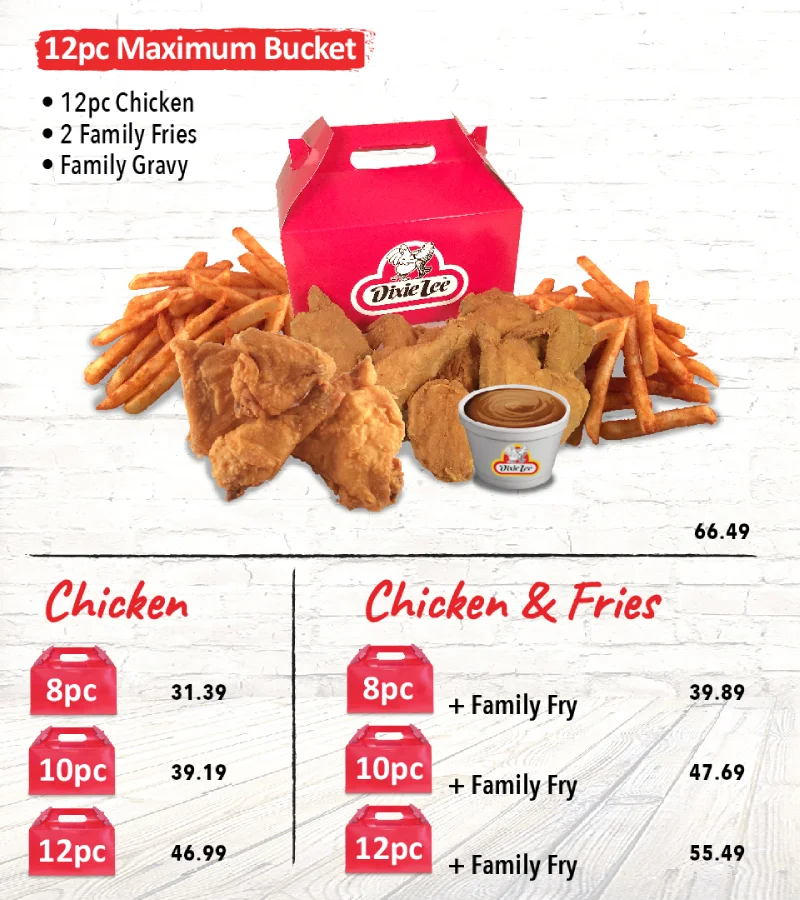 12pc Maximum Bucket

• 12pc Chicken
• 2 Family Fries
• Family Gravy

Dixie Lee

Dixie Lee

66.49

Chicken

8pc 31.39

10pc 39.19

12pc 46.99

Chicken & Fries

8pc + Family Fry 39.89

10pc + Family Fry 47.69

12pc + Family Fry 55.49